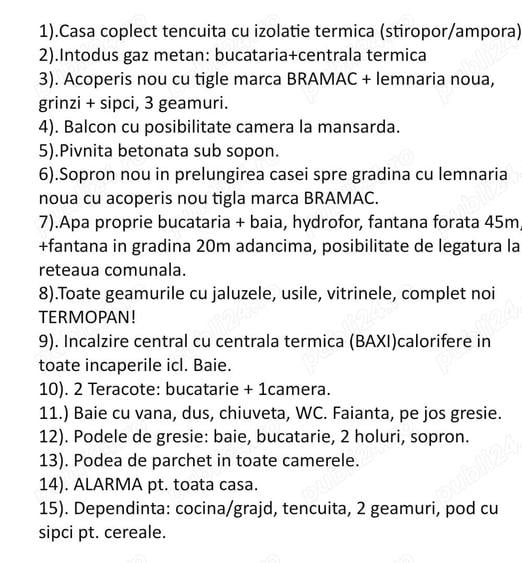 1).Casa coplect tencuita cu izolatie termica (stiropor/ampora)

2).Intodus gaz metan: bucataria+centrala termica

3). Acoperis nou cu tigle marca BRAMAC + lemnaria noua, grinzi + sipci, 3 geamuri.

4). Balcon cu posibilitate camera la mansarda.

5).Pivnita betonata sub sopon.

6).Sopron nou in prelungirea casei spre gradina cu lemnaria noua cu acoperis nou tigla marca BRAMAC.

7).Apa proprie bucataria + baia, hydrofor, fantana forata 45m, +fantana in gradina 20m adancima, posibilitate de legatura la reteaua comunala.

8).Toate geamurile cu jaluzele, usile, vitrinele, complet noi TERMOPAN!

9). Incalzire central cu centrala termica (BAXI)calorifere in toate incaperile icl. Baie.

10). 2 Teracote: bucatarie + 1camera.

11.) Baie cu vana, dus, chiuveta, WC. Faianta, pe jos gresie.

12). Podele de gresie: baie, bucatarie, 2 holuri, sopron.

13). Podea de parchet in toate camerele.

14). ALARMA pt. toata casa.

15). Dependinta: cocina/grajd, tencuita, 2 geamuri, pod cu sipci pt. cereale.

publi24.ro